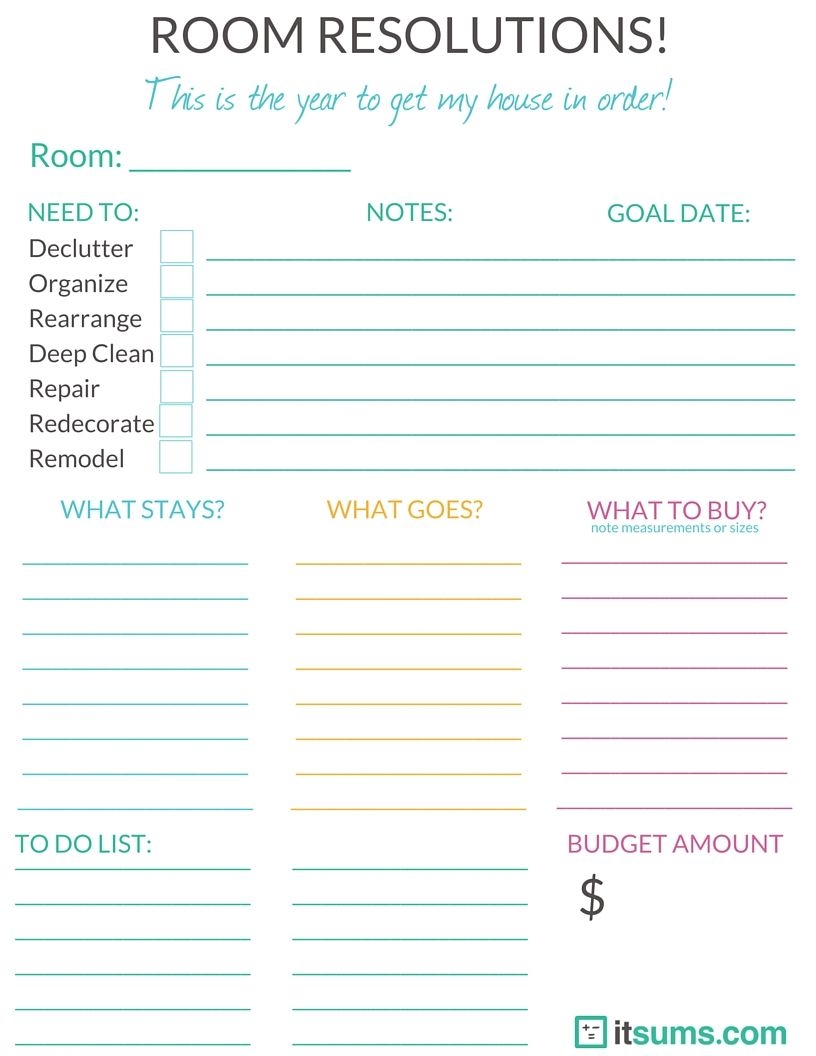 ROOM RESOLUTIONS!

This is the year to get my house in order!

Room: ____

NEED TO: NOTES: GOAL DATE:

Declutter ☐ ____
Organize ☐ ____
Rearrange ☐ ____
Deep Clean ☐ ____
Repair ☐ ____
Redecorate ☐ ____
Remodel ☐ ____

WHAT STAYS?
____
____
____
____
____
____
____
____

WHAT GOES?
____
____
____
____
____
____
____
____

WHAT TO BUY?
note measurements or sizes
____
____
____
____
____
____
____
____

TO DO LIST:
____
____
____
____
____
____

____
____
____
____
____
____

BUDGET AMOUNT
$

itsums.com